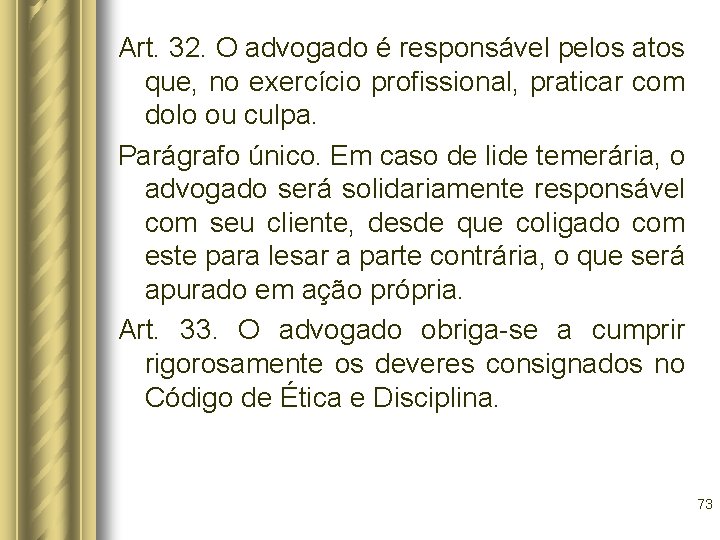 Art. 32. O advogado é responsável pelos atos que, no exercício profissional, praticar com dolo ou culpa.

Parágrafo único. Em caso de lide temerária, o advogado será solidariamente responsável com seu cliente, desde que coligado com este para lesar a parte contrária, o que será apurado em ação própria.

Art. 33. O advogado obriga-se a cumprir rigorosamente os deveres consignados no Código de Ética e Disciplina.

73